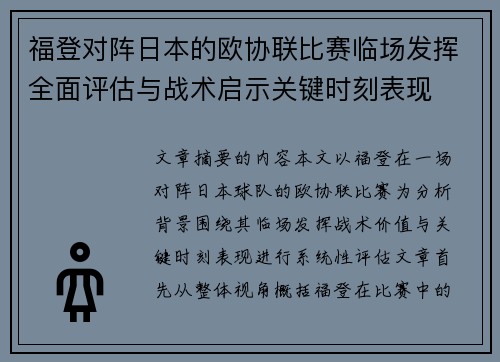 福登对阵日本的欧协联比赛临场发挥全面评估与战术启示关键时刻表现

文章摘要的内容本文以福登在一场对阵日本球队的欧协联比赛为分析背景围绕其临场发挥战术价值与关键时刻表现进行系统性评估文章首先从整体视角概括福登在比赛中的